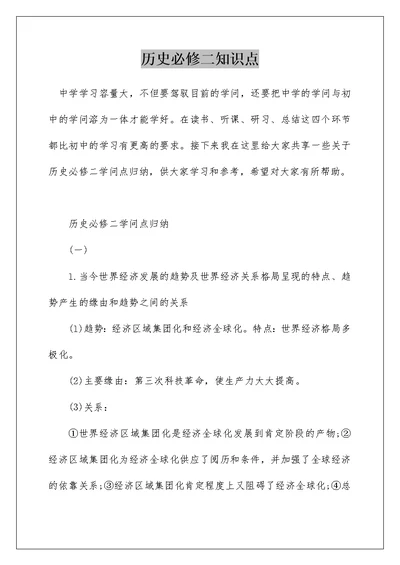 历史必修二知识点

中学学习容量大，不但要驾驭目前的学问，还要把中学的学问与初中的学问溶为一体才能学好。在读书、听课、研习、总结这四个环节都比初中的学习有更高的要求。接下来我在这里给大家共享一些关于历史必修二学问点归纳，供大家学习和参考，希望对大家有所帮助。

历史必修二学问点归纳

(一)

1.当今世界经济发展的趋势及世界经济关系格局呈现的特点、趋势产生的缘由和趋势之间的关系

(1)趋势：经济区域集团化和经济全球化。特点：世界经济格局多极化。

(2)主要缘由：第三次科技革命，使生产力大大提高。

(3)关系：

①世界经济区域集团化是经济全球化发展到肯定阶段的产物;②经济区域集团化为经济全球化供应了阅历和条件，并加强了全球经济的依靠关系;③经济区域集团化肯定程度上又阻碍了经济全球化;④总